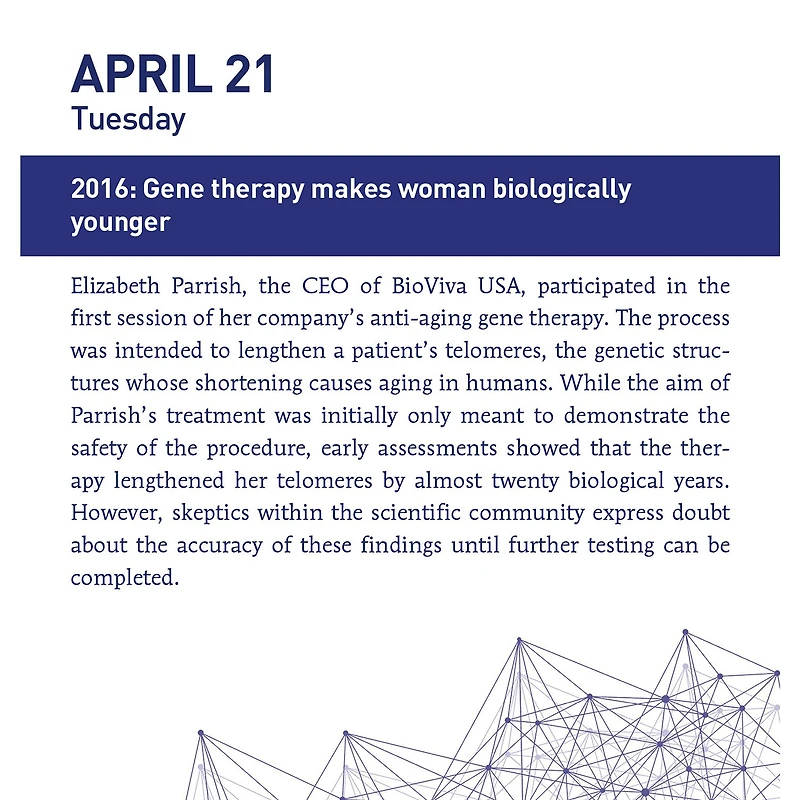 APRIL 21
Tuesday

2016: Gene therapy makes woman biologically younger

Elizabeth Parrish, the CEO of BioViva USA, participated in the first session of her company's anti-aging gene therapy. The process was intended to lengthen a patient's telomeres, the genetic structures whose shortening causes aging in humans. While the aim of Parrish's treatment was initially only meant to demonstrate the safety of the procedure, early assessments showed that the therapy lengthened her telomeres by almost twenty biological years. However, skeptics within the scientific community express doubt about the accuracy of these findings until further testing can be completed.